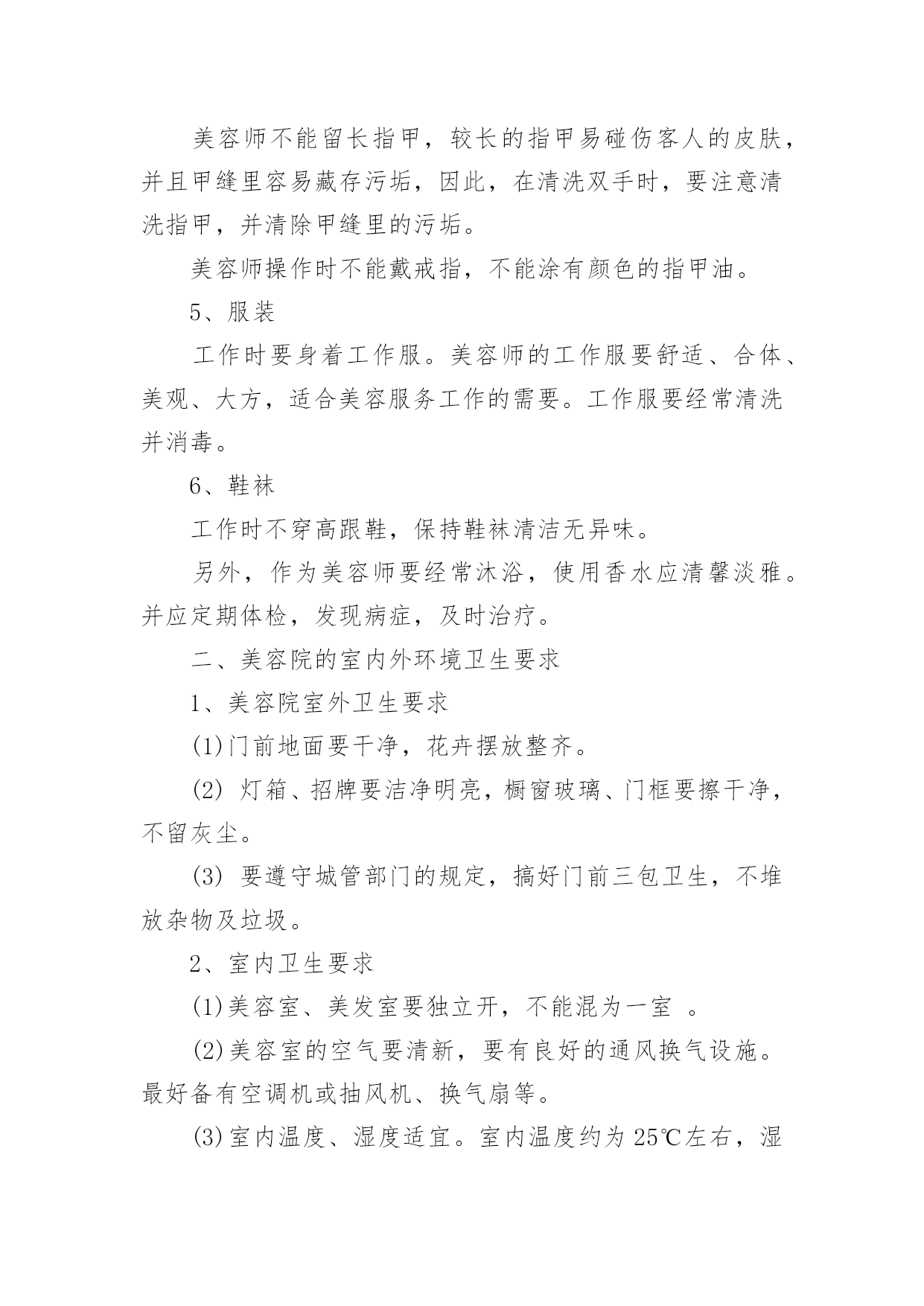 美容师不能留长指甲，较长的指甲易碰伤客人的皮肤，并且甲缝里容易藏存污垢，因此，在清洗双手时，要注意清洗指甲，并清除甲缝里的污垢。

美容师操作时不能戴戒指，不能涂有颜色的指甲油。

5、服装

工作时要身着工作服。美容师的工作服要舒适、合体、美观、大方，适合美容服务工作的需要。工作服要经常清洗并消毒。

6、鞋袜

工作时不穿高跟鞋，保持鞋袜清洁无异味。

另外，作为美容师要经常沐浴，使用香水应清馨淡雅。并应定期体检，发现病症，及时治疗。

二、美容院的室内外环境卫生要求

1、美容院室外卫生要求

(1)门前地面要干净，花卉摆放整齐。

(2) 灯箱、招牌要洁净明亮，橱窗玻璃、门框要擦干净，不留灰尘。

(3) 要遵守城管部门的规定，搞好门前三包卫生，不堆放杂物及垃圾。

2、室内卫生要求

(1)美容室、美发室要独立开，不能混为一室 。

(2)美容室的空气要清新，要有良好的通风换气设施。最好备有空调机或抽风机、换气扇等。

(3)室内温度、湿度适宜。室内温度约为 25℃左右，湿